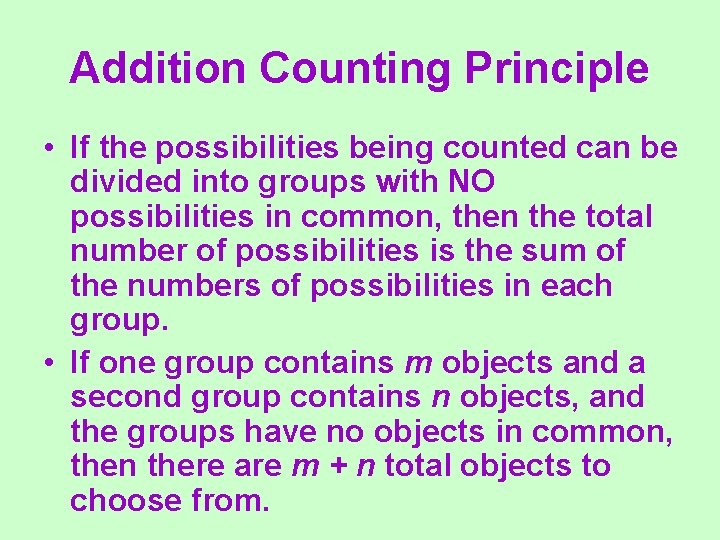 Addition Counting Principle

• If the possibilities being counted can be divided into groups with NO possibilities in common, then the total number of possibilities is the sum of the numbers of possibilities in each group.
• If one group contains m objects and a second group contains n objects, and the groups have no objects in common, then there are $m + n$ total objects to choose from.